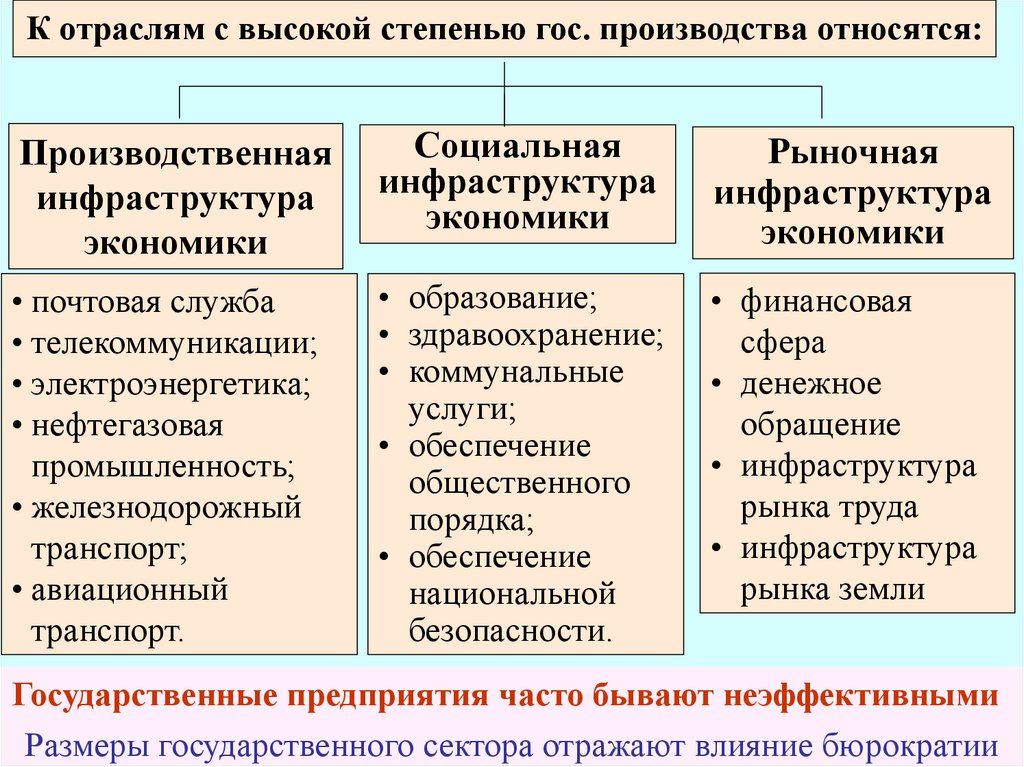 К отраслям с высокой степенью гос. производства относятся:

Производственная инфраструктура экономики

• почтовая служба
• телекоммуникации;
• электроэнергетика;
• нефтегазовая промышленность;
• железнодорожный транспорт;
• авиационный транспорт.

Социальная инфраструктура экономики

• образование;
• здравоохранение;
• коммунальные услуги;
• обеспечение общественного порядка;
• обеспечение национальной безопасности.

Рыночная инфраструктура экономики

• финансовая сфера
• денежное обращение
• инфраструктура рынка труда
• инфраструктура рынка земли

Государственные предприятия часто бывают неэффективными

Размеры государственного сектора отражают влияние бюрократии